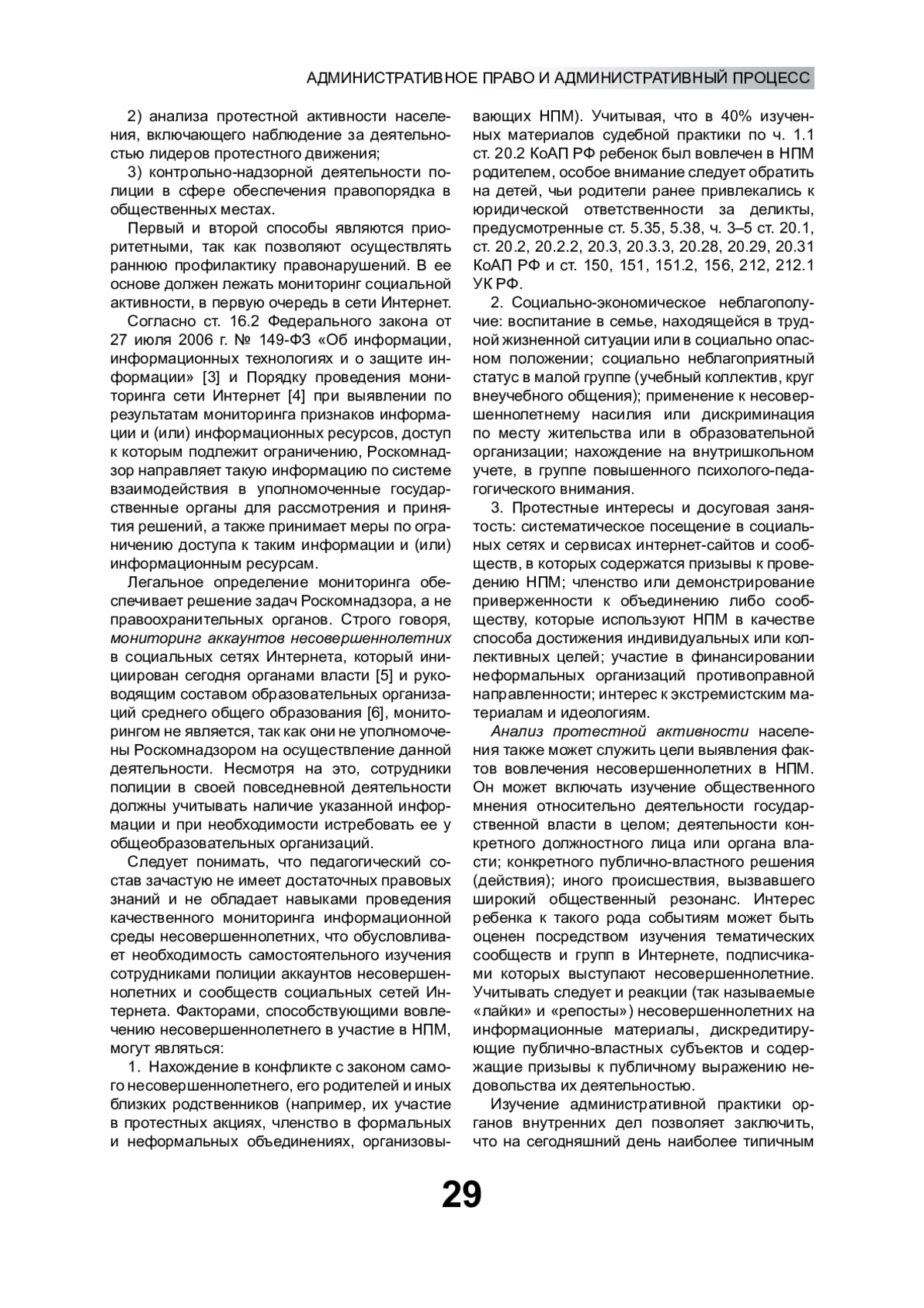 АДМИНИСТРАТИВНОЕ ПРАВО И АДМИНИСТРАТИВНЫЙ ПРОЦЕСС

2) анализа протестной активности населения, включающего наблюдение за деятельностью лидеров протестного движения;

3) контрольно-надзорной деятельности полиции в сфере обеспечения правопорядка в общественных местах.

Первый и второй способы являются приоритетными, так как позволяют осуществлять раннюю профилактику правонарушений. В ее основе должен лежать мониторинг социальной активности, в первую очередь в сети Интернет.

Согласно ст. 16.2 Федерального закона от 27 июля 2006 г. № 149-ФЗ «Об информации, информационных технологиях и о защите информации» [3] и Порядку проведения мониторинга сети Интернет [4] при выявлении по результатам мониторинга признаков информации и (или) информационных ресурсов, доступ к которым подлежит ограничению, Роскомнадзор направляет такую информацию по системе взаимодействия в уполномоченные государственные органы для рассмотрения и принятия решений, а также принимает меры по ограничению доступа к таким информации и (или) информационным ресурсам.

Легальное определение мониторинга обеспечивает решение задач Роскомнадзора, а не правоохранительных органов. Строго говоря, мониторинг аккаунтов несовершеннолетних в социальных сетях Интернета, который инициирован сегодня органами власти [5] и руководящим составом образовательных организаций среднего общего образования [6], мониторингом не является, так как они не уполномочены Роскомнадзором на осуществление данной деятельности. Несмотря на это, сотрудники полиции в своей повседневной деятельности должны учитывать наличие указанной информации и при необходимости истребовать ее у общеобразовательных организаций.

Следует понимать, что педагогический состав зачастую не имеет достаточных правовых знаний и не обладает навыками проведения качественного мониторинга информационной среды несовершеннолетних, что обусловливает необходимость самостоятельного изучения сотрудниками полиции аккаунтов несовершеннолетних и сообществ социальных сетей Интернета. Факторами, способствующими вовлечению несовершеннолетнего в участие в НПМ, могут являться:

1. Нахождение в конфликте с законом самого несовершеннолетнего, его родителей и иных близких родственников (например, их участие в протестных акциях, членство в формальных и неформальных объединениях, организовывающих НПМ). Учитывая, что в 40% изученных материалов судебной практики по ч. 1.1 ст. 20.2 КоАП РФ ребенок был вовлечен в НПМ родителем, особое внимание следует обратить на детей, чьи родители ранее привлекались к юридической ответственности за деликты, предусмотренные ст. 5.35, 5.38, ч. 3–5 ст. 20.1, ст. 20.2, 20.2.2, 20.3, 20.3.3, 20.28, 20.29, 20.31 КоАП РФ и ст. 150, 151, 151.2, 156, 212, 212.1 УК РФ.

2. Социально-экономическое неблагополучие: воспитание в семье, находящейся в трудной жизненной ситуации или в социально опасном положении; социально неблагоприятный статус в малой группе (учебный коллектив, круг внеучебного общения); применение к несовершеннолетнему насилия или дискриминация по месту жительства или в образовательной организации; нахождение на внутришкольном учете, в группе повышенного психолого-педагогического внимания.

3. Протестные интересы и досуговая занятость: систематическое посещение в социальных сетях и сервисах интернет-сайтов и сообществ, в которых содержатся призывы к проведению НПМ; членство или демонстрирование приверженности к объединению либо сообществу, которые используют НПМ в качестве способа достижения индивидуальных или коллективных целей; участие в финансировании неформальных организаций противоправной направленности; интерес к экстремистским материалам и идеологиям.

Анализ протестной активности населения также может служить цели выявления фактов вовлечения несовершеннолетних в НПМ. Он может включать изучение общественного мнения относительно деятельности государственной власти в целом; деятельности конкретного должностного лица или органа власти; конкретного публично-властного решения (действия); иного происшествия, вызвавшего широкий общественный резонанс. Интерес ребенка к такого рода событиям может быть оценен посредством изучения тематических сообществ и групп в Интернете, подписчиками которых выступают несовершеннолетние. Учитывать следует и реакции (так называемые «лайки» и «репосты») несовершеннолетних на информационные материалы, дискредитирующие публично-властных субъектов и содержащие призывы к публичному выражению недовольства их деятельностью.

Изучение административной практики органов внутренних дел позволяет заключить, что на сегодняшний день наиболее типичным

29